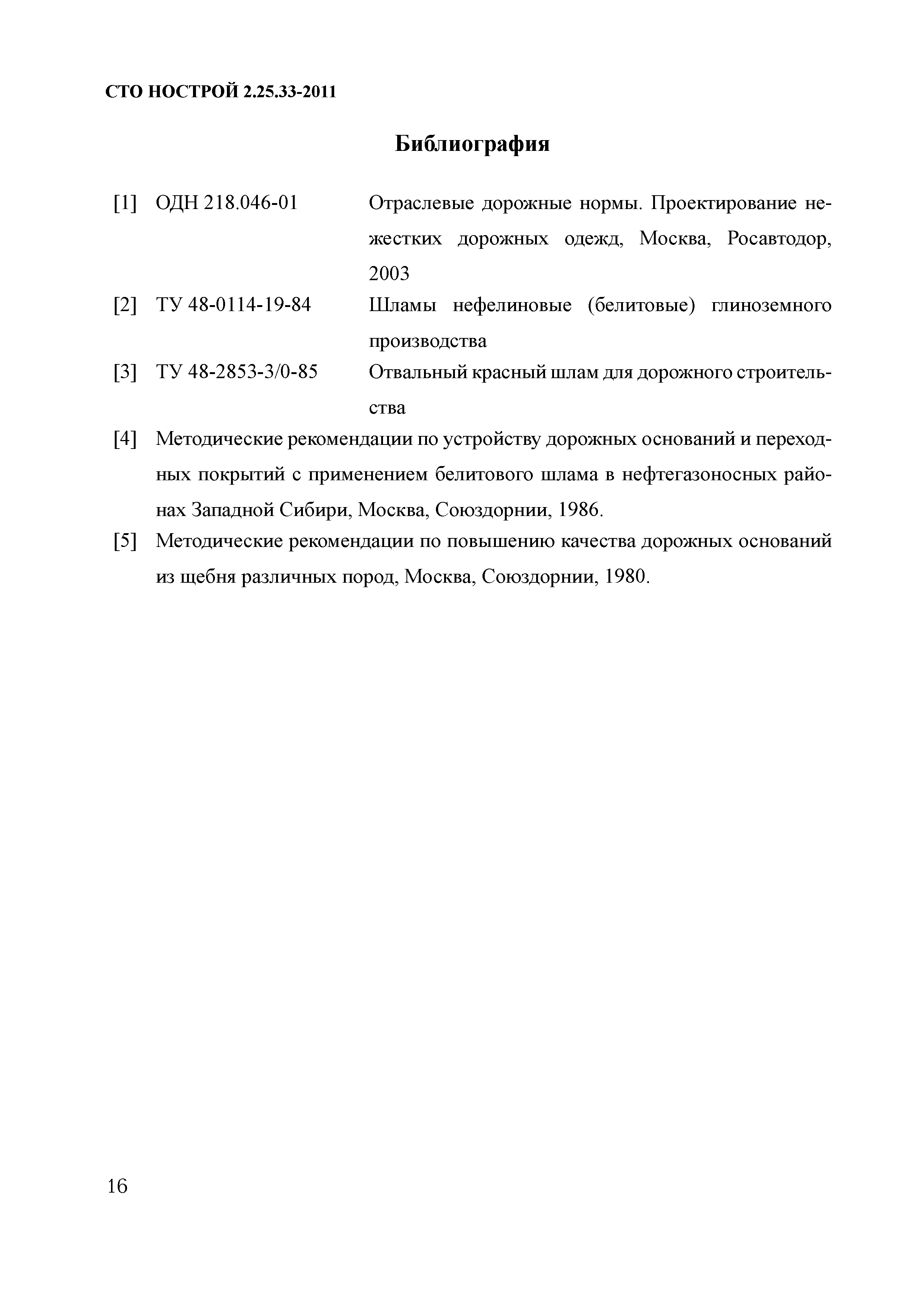 СТО НОСТРОЙ 2.25.33-2011

Библиография

[1] ОДН 218.046-01 Отраслевые дорожные нормы. Проектирование нежестких дорожных одежд, Москва, Росавтодор, 2003

[2] ТУ 48-0114-19-84 Шламы нефелиновые (белитовые) глиноземного производства

[3] ТУ 48-2853-3/0-85 Отвальный красный шлам для дорожного строительства

[4] Методические рекомендации по устройству дорожных оснований и переходных покрытий с применением белитового шлама в нефтегазоносных районах Западной Сибири, Москва, Союздорнии, 1986.

[5] Методические рекомендации по повышению качества дорожных оснований из щебня различных пород, Москва, Союздорнии, 1980.

16